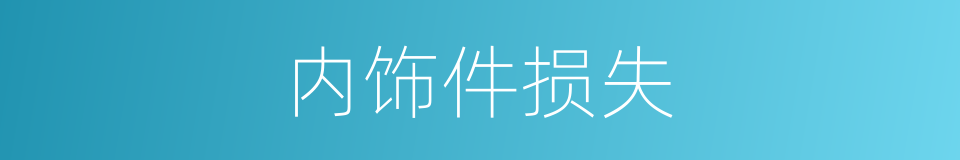 内饰件损失